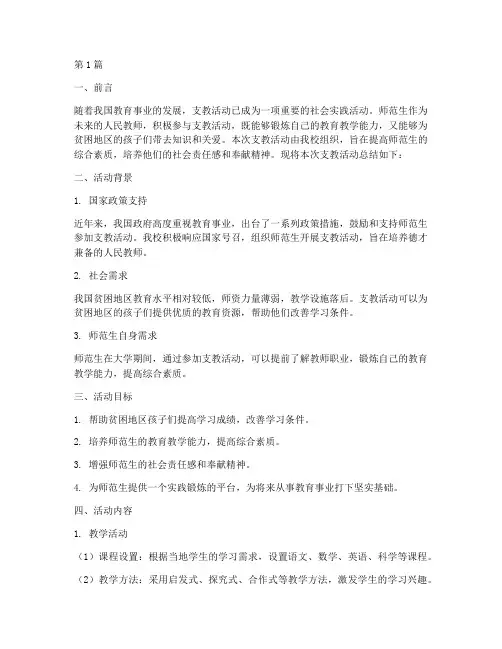 第1篇

一、前言

随着我国教育事业的发展，支教活动已成为一项重要的社会实践活动。师范生作为未来的人民教师，积极参与支教活动，既能够锻炼自己的教育教学能力，又能够为贫困地区的孩子们带去知识和关爱。本次支教活动由我校组织，旨在提高师范生的综合素质，培养他们的社会责任感和奉献精神。现将本次支教活动总结如下：

二、活动背景

1. 国家政策支持

近年来，我国政府高度重视教育事业，出台了一系列政策措施，鼓励和支持师范生参加支教活动。我校积极响应国家号召，组织师范生开展支教活动，旨在培养德才兼备的人民教师。

2. 社会需求

我国贫困地区教育水平相对较低，师资力量薄弱，教学设施落后。支教活动可以为贫困地区的孩子们提供优质的教育资源，帮助他们改善学习条件。

3. 师范生自身需求

师范生在大学期间，通过参加支教活动，可以提前了解教师职业，锻炼自己的教育教学能力，提高综合素质。

三、活动目标

1. 帮助贫困地区孩子们提高学习成绩，改善学习条件。

2. 培养师范生的教育教学能力，提高综合素质。

3. 增强师范生的社会责任感和奉献精神。

4. 为师范生提供一个实践锻炼的平台，为将来从事教育事业打下坚实基础。

四、活动内容

1. 教学活动

（1）课程设置：根据当地学生的学习需求，设置语文、数学、英语、科学等课程。

（2）教学方法：采用启发式、探究式、合作式等教学方法，激发学生的学习兴趣。